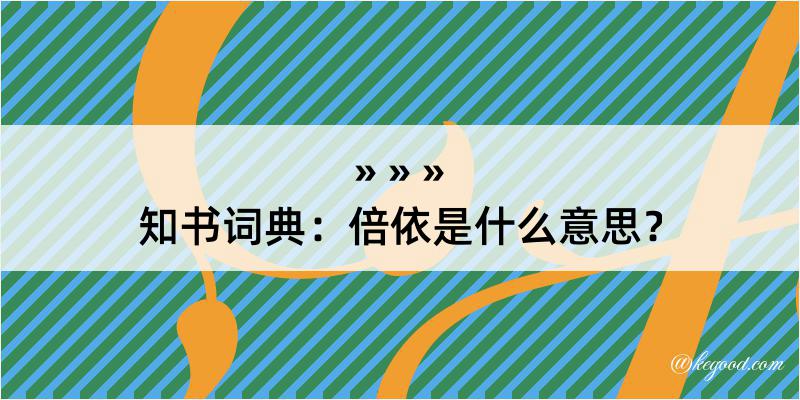 » » »
知书词典：倍依是什么意思？

@kegood.com